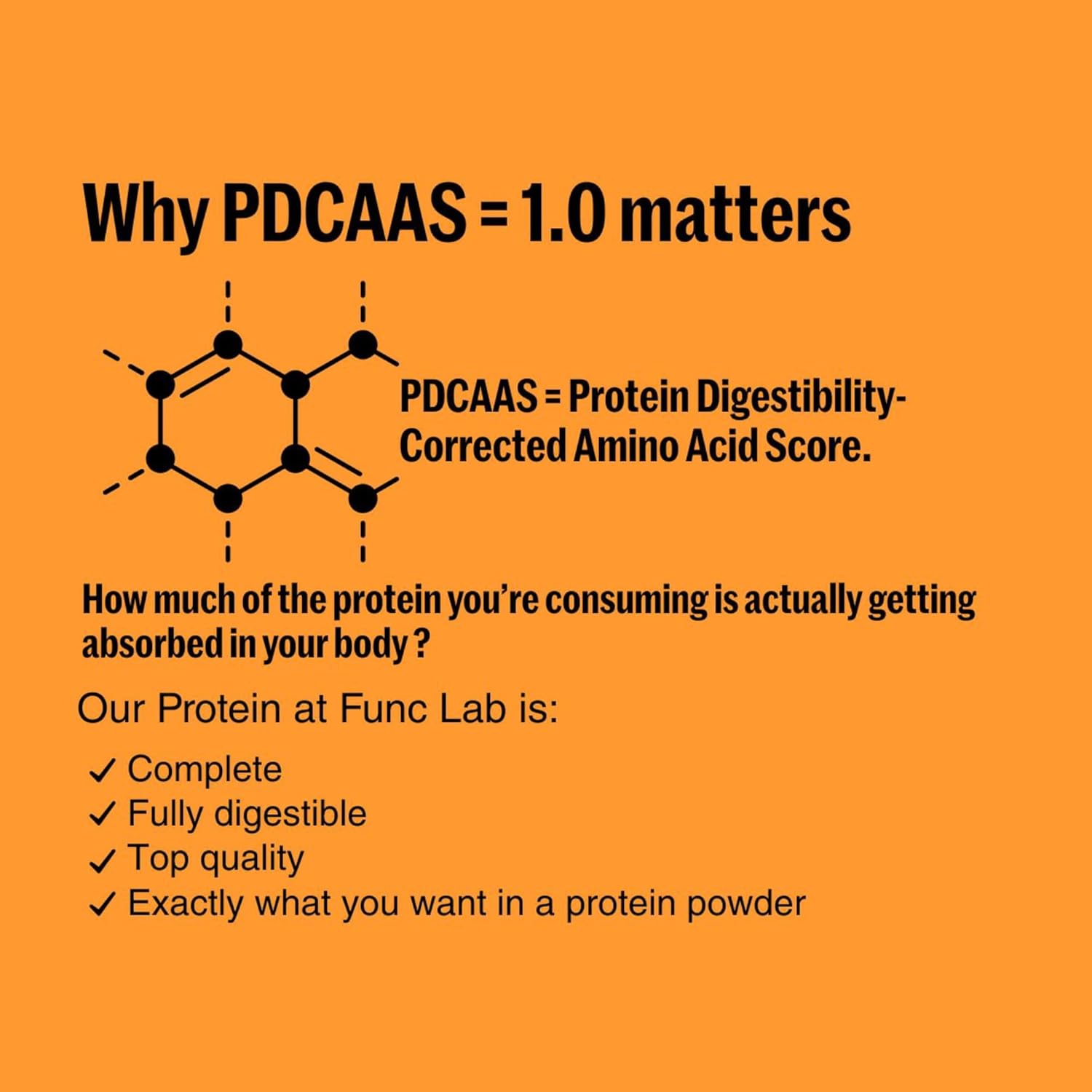 Why PDCAAS = 1.0 matters

PDCAAS = Protein Digestibility-Corrected Amino Acid Score.

How much of the protein you're consuming is actually getting absorbed in your body ?

Our Protein at Func Lab is:

✓ Complete
✓ Fully digestible
✓ Top quality
✓ Exactly what you want in a protein powder